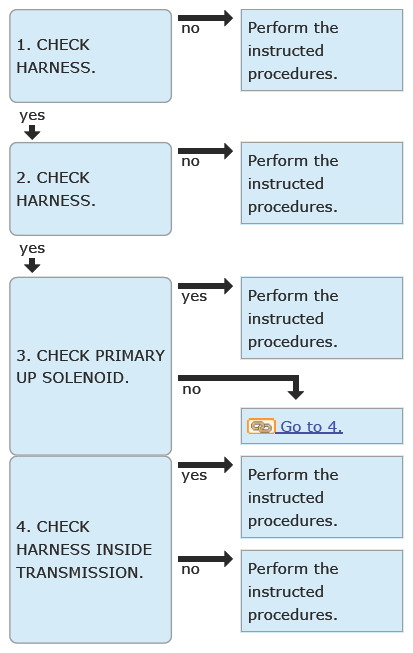 1. CHECK HARNESS.

no

Perform the instructed procedures.

yes

2. CHECK HARNESS.

no

Perform the instructed procedures.

yes

3. CHECK PRIMARY UP SOLENOID.

yes

Perform the instructed procedures.

no

Go to 4.

4. CHECK HARNESS INSIDE TRANSMISSION.

yes

Perform the instructed procedures.

no

Perform the instructed procedures.